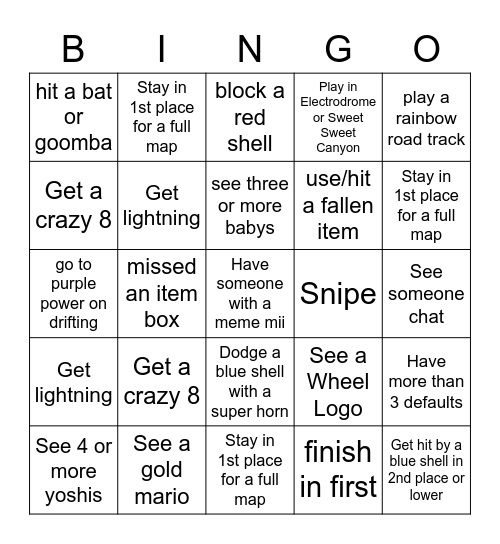 | B | I | N | G | O |
|---|---|---|---|---|
| hit a bat or goomba | Stay in 1st place for a full map | block a red shell | Play in Electrodrome or Sweet Sweet Canyon | play a rainbow road track |
| Get a crazy 8 | Get lightning | see three or more babys | use/hit a fallen item | Stay in 1st place for a full map |
| go to purple power on drifting | missed an item box | Have someone with a meme mii | Snipe | See someone chat |
| Get lightning | Get a crazy 8 | Dodge a blue shell with a super horn | See a Wheel Logo | Have more than 3 defaults |
| See 4 or more yoshis | See a gold mario | Stay in 1st place for a full map | finish in first | Get hit by a blue shell in 2nd place or lower |